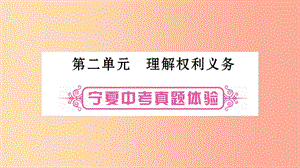 第二单元　理解权利义务

宁夏中考真题体验